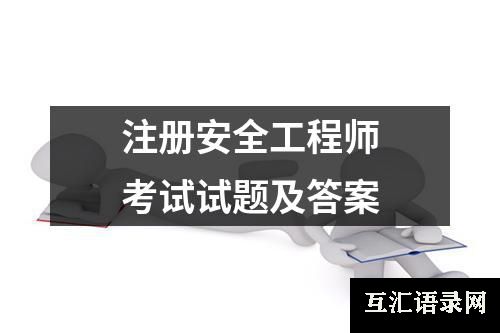 注册安全工程师
考试试题及答案

互汇语录网